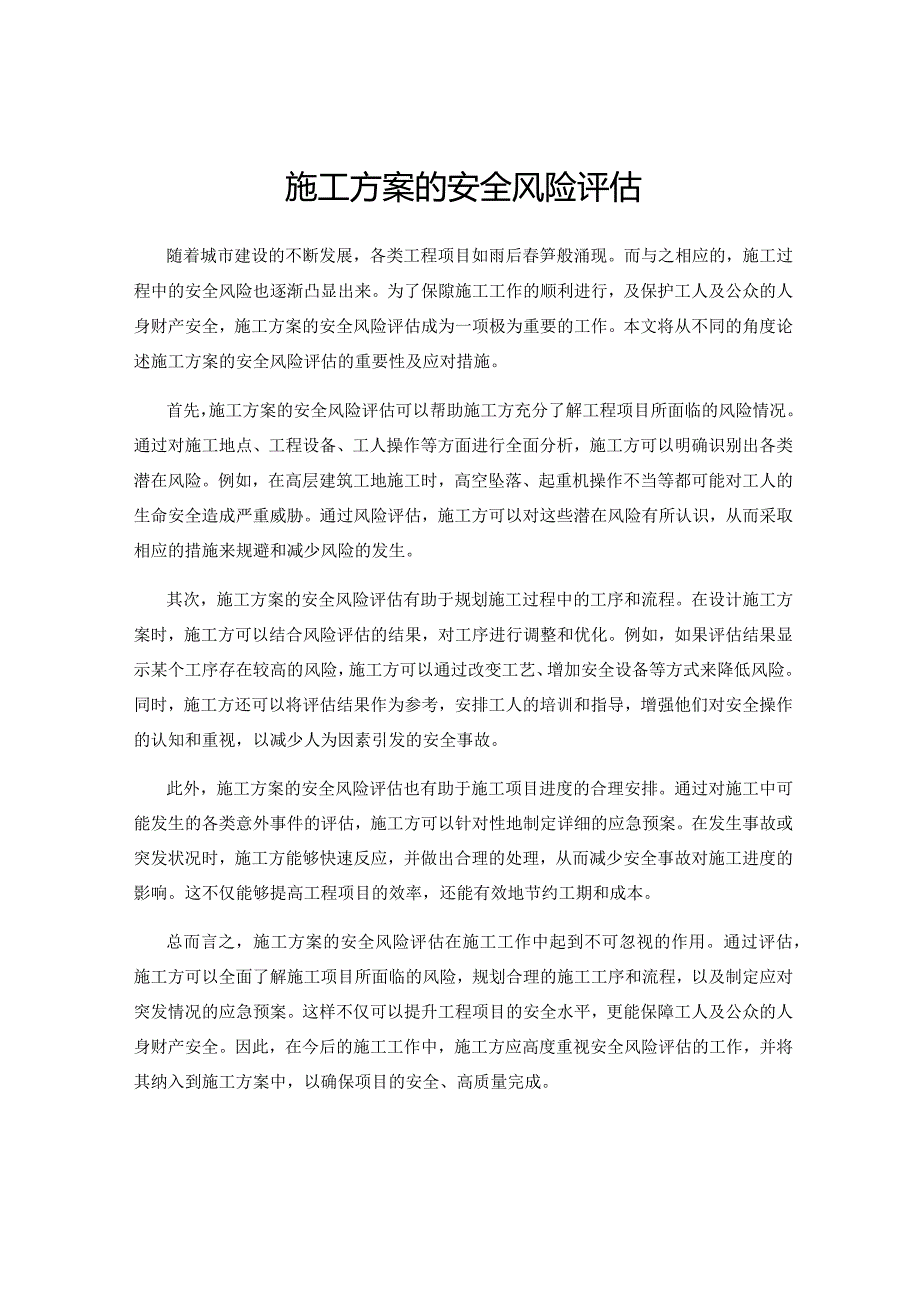 施工方案的安全风险评估

随着城市建设的不断发展，各类工程项目如雨后春笋般涌现。而与之相应的，施工过程中的安全风险也逐渐凸显出来。为了保障施工工作的顺利进行，及保护工人及公众的人身财产安全，施工方案的安全风险评估成为一项极为重要的工作。本文将从不同的角度论述施工方案的安全风险评估的重要性及应对措施。

首先，施工方案的安全风险评估可以帮助施工方充分了解工程项目所面临的风险情况。通过对施工地点、工程设备、工人操作等方面进行全面分析，施工方可以明确识别出各类潜在风险。例如，在高层建筑工地施工时，高空坠落、起重机操作不当等都可能对工人的生命安全造成严重威胁。通过风险评估，施工方可以对这些潜在风险有所认识，从而采取相应的措施来规避和减少风险的发生。

其次，施工方案的安全风险评估有助于规划施工过程中的工序和流程。在设计施工方案时，施工方可以结合风险评估的结果，对工序进行调整和优化。例如，如果评估结果显示某个工序存在较高的风险，施工方可以通过改变工艺、增加安全设备等方式来降低风险。同时，施工方还可以将评估结果作为参考，安排工人的培训和指导，增强他们对安全操作的认知和重视，以减少人为因素引发的安全事故。

此外，施工方案的安全风险评估也有助于施工项目进度的合理安排。通过对施工中可能发生的各类意外事件的评估，施工方可以针对性地制定详细的应急预案。在发生事故或突发状况时，施工方能够快速反应，并做出合理的处理，从而减少安全事故对施工进度的影响。这不仅能够提高工程项目的效率，还能有效地节约工期和成本。

总而言之，施工方案的安全风险评估在施工工作中起到不可忽视的作用。通过评估，施工方可以全面了解施工项目所面临的风险，规划合理的施工工序和流程，以及制定应对突发情况的应急预案。这样不仅可以提升工程项目的安全水平，更能保障工人及公众的人身财产安全。因此，在今后的施工工作中，施工方应高度重视安全风险评估的工作，并将其纳入到施工方案中，以确保项目的安全、高质量完成。